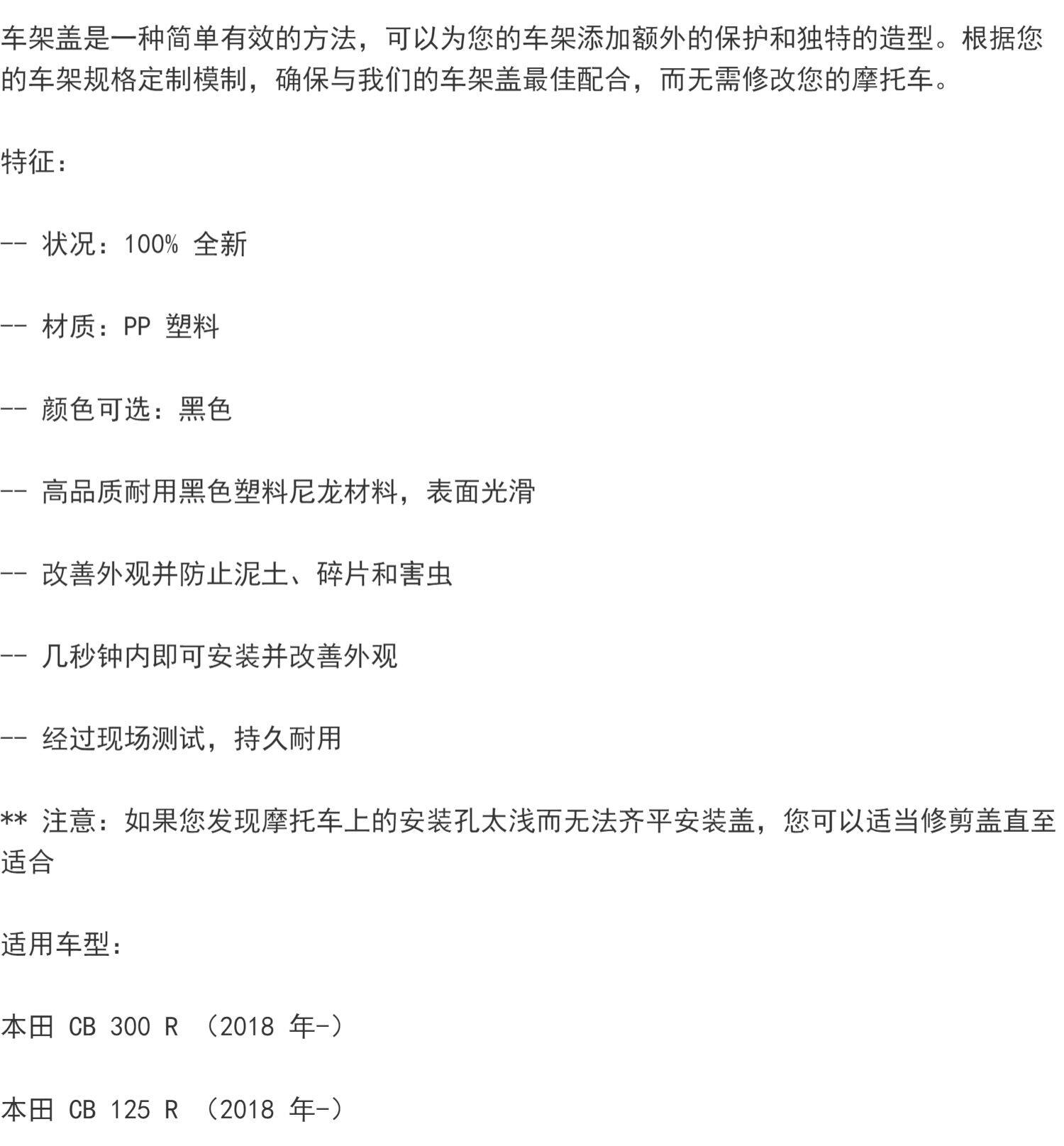 车架盖是一种简单有效的方法，可以为您的车架添加额外的保护和独特的造型。根据您的车架规格定制模制，确保与我们的车架盖最佳配合，而无需修改您的摩托车。

特征：

-- 状况：100% 全新

-- 材质：PP 塑料

-- 颜色可选：黑色

-- 高品质耐用黑色塑料尼龙材料，表面光滑

-- 改善外观并防止泥土、碎片和害虫

-- 几秒钟内即可安装并改善外观

-- 经过现场测试，持久耐用

** 注意：如果您发现摩托车上的安装孔太浅而无法齐平安装盖，您可以适当修剪盖直至适合

适用车型：

本田 CB 300 R （2018 年-）

本田 CB 125 R （2018 年-）